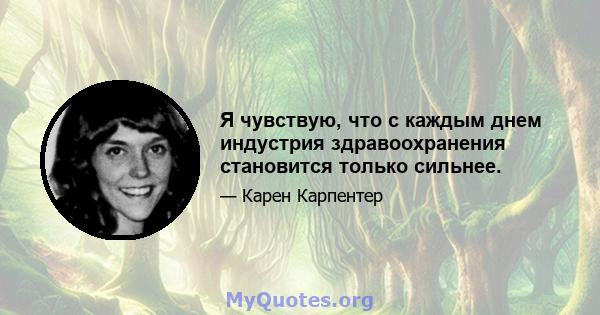 Я чувствую, что с каждым днем индустрия здравоохранения становится только сильнее.

— Карен Карпентер

MyQuotes.org